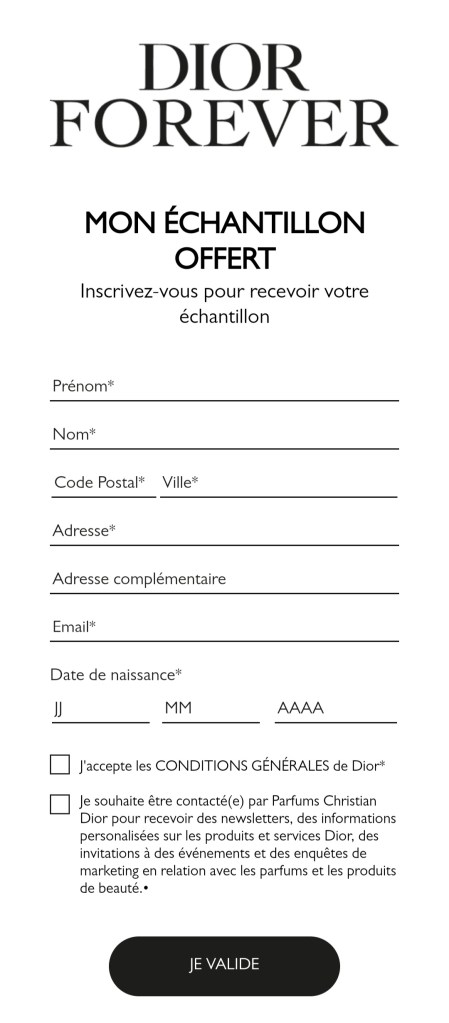 DIOR
FOREVER

MON ÉCHANTILLON OFFERT

Inscrivez-vous pour recevoir votre échantillon

Prénom*

Nom*

Code Postal*

Ville*

Adresse*

Adresse complémentaire

Email*

Date de naissance*

JJ

MM

AAAA

J'accepte les CONDITIONS GÉNÉRALES de Dior*

Je souhaite être contacté(e) par Parfums Christian Dior pour recevoir des newsletters, des informations personalisées sur les produits et services Dior, des invitations à des événements et des enquêtes de marketing en relation avec les parfums et les produits de beauté.•

JE VALIDE